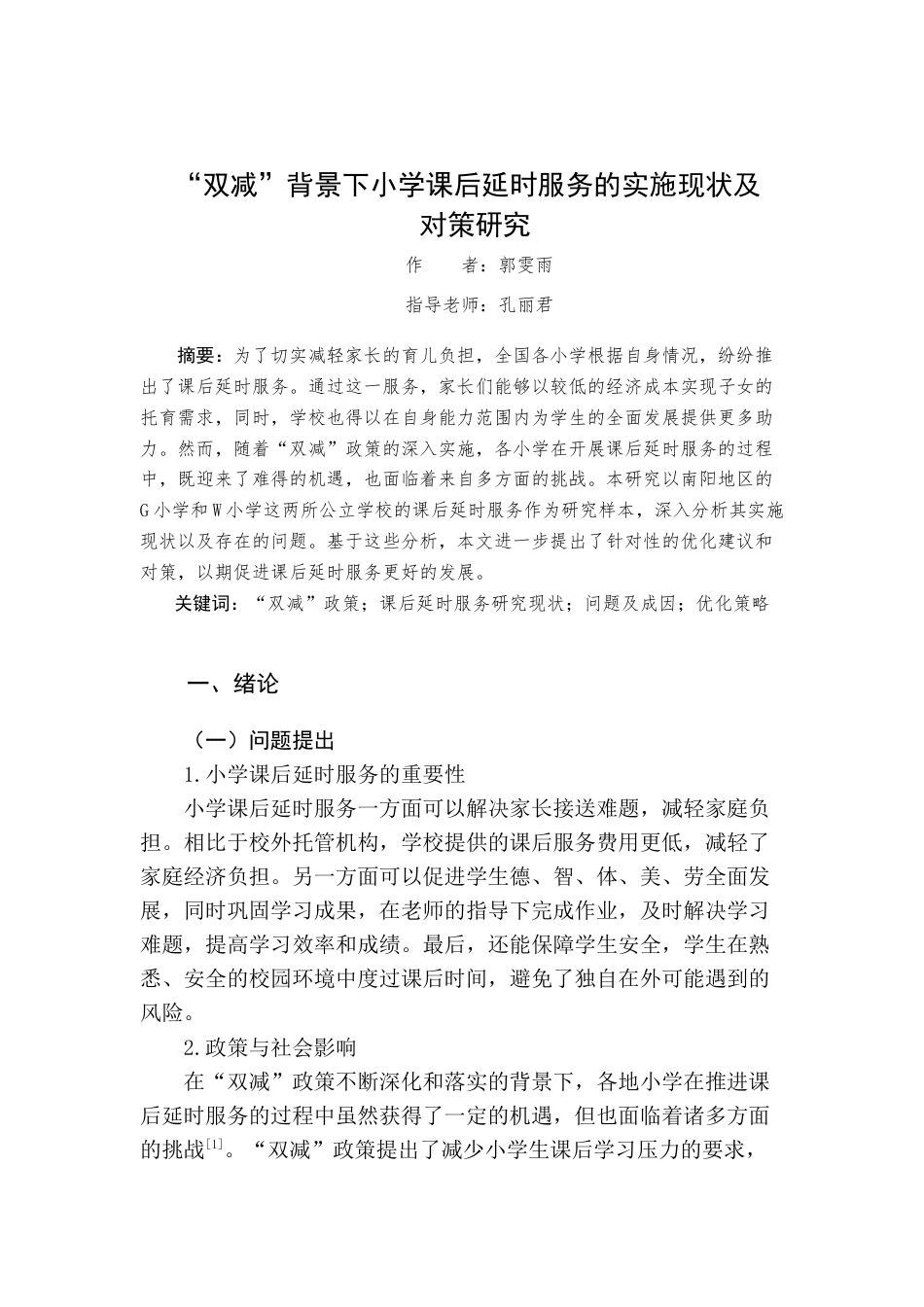 “双减”背景下小学课后延时服务的实施现状及对策研究

作　　者：郭雯雨

指导老师：孔丽君

摘要：为了切实减轻家长的育儿负担，全国各小学根据自身情况，纷纷推出了课后延时服务。通过这一服务，家长们能够以较低的经济成本实现子女的托育需求，同时，学校也得以在自身能力范围内为学生的全面发展提供更多助力。然而，随着“双减”政策的深入实施，各小学在开展课后延时服务的过程中，既迎来了难得的机遇，也面临着来自多方面的挑战。本研究以南阳地区的G小学和W小学这两所公立学校的课后延时服务作为研究样本，深入分析其实施现状以及存在的问题。基于这些分析，本文进一步提出了针对性的优化建议和对策，以期促进课后延时服务更好的发展。

关键词：“双减”政策；课后延时服务研究现状；问题及成因；优化策略

一、绪论

（一）问题提出

1.小学课后延时服务的重要性

小学课后延时服务一方面可以解决家长接送难题，减轻家庭负担。相比于校外托管机构，学校提供的课后服务费用更低，减轻了家庭经济负担。另一方面可以促进学生德、智、体、美、劳全面发展，同时巩固学习成果，在老师的指导下完成作业，及时解决学习难题，提高学习效率和成绩。最后，还能保障学生安全，学生在熟悉、安全的校园环境中度过课后时间，避免了独自在外可能遇到的风险。

2.政策与社会影响

在“双减”政策不断深化和落实的背景下，各地小学在推进课后延时服务的过程中虽然获得了一定的机遇，但也面临着诸多方面的挑战$^{[1]}$。“双减”政策提出了减少小学生课后学习压力的要求，